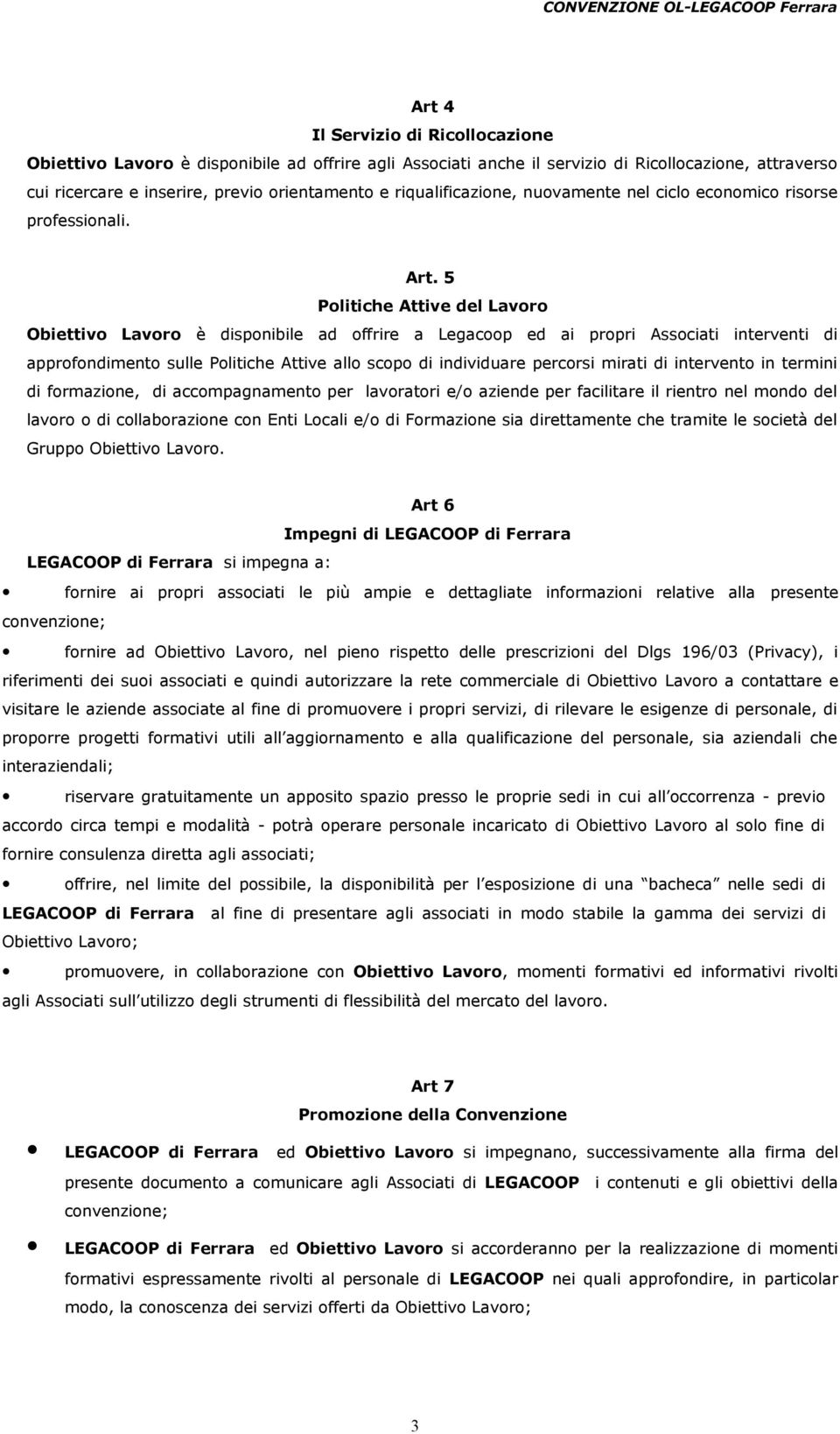 CONVENZIONE OL-LEGACOOP Ferrara

Art 4
Il Servizio di Ricollocazione

Obiettivo Lavoro è disponibile ad offrire agli Associati anche il servizio di Ricollocazione, attraverso cui ricercare e inserire, previo orientamento e riqualificazione, nuovamente nel ciclo economico risorse professionali.

Art. 5
Politiche Attive del Lavoro

Obiettivo Lavoro è disponibile ad offrire a Legacoop ed ai propri Associati interventi di approfondimento sulle Politiche Attive allo scopo di individuare percorsi mirati di intervento in termini di formazione, di accompagnamento per lavoratori e/o aziende per facilitare il rientro nel mondo del lavoro o di collaborazione con Enti Locali e/o di Formazione sia direttamente che tramite le società del Gruppo Obiettivo Lavoro.

Art 6
Impegni di LEGACOOP di Ferrara

LEGACOOP di Ferrara si impegna a:

• fornire ai propri associati le più ampie e dettagliate informazioni relative alla presente convenzione;

• fornire ad Obiettivo Lavoro, nel pieno rispetto delle prescrizioni del Dlgs 196/03 (Privacy), i riferimenti dei suoi associati e quindi autorizzare la rete commerciale di Obiettivo Lavoro a contattare e visitare le aziende associate al fine di promuovere i propri servizi, di rilevare le esigenze di personale, di proporre progetti formativi utili all aggiornamento e alla qualificazione del personale, sia aziendali che interaziendali;

• riservare gratuitamente un apposito spazio presso le proprie sedi in cui all occorrenza - previo accordo circa tempi e modalità - potrà operare personale incaricato di Obiettivo Lavoro al solo fine di fornire consulenza diretta agli associati;

• offrire, nel limite del possibile, la disponibilità per l esposizione di una bacheca nelle sedi di LEGACOOP di Ferrara al fine di presentare agli associati in modo stabile la gamma dei servizi di Obiettivo Lavoro;

• promuovere, in collaborazione con Obiettivo Lavoro, momenti formativi ed informativi rivolti agli Associati sull utilizzo degli strumenti di flessibilità del mercato del lavoro.

Art 7
Promozione della Convenzione

• LEGACOOP di Ferrara ed Obiettivo Lavoro si impegnano, successivamente alla firma del presente documento a comunicare agli Associati di LEGACOOP i contenuti e gli obiettivi della convenzione;

• LEGACOOP di Ferrara ed Obiettivo Lavoro si accorderanno per la realizzazione di momenti formativi espressamente rivolti al personale di LEGACOOP nei quali approfondire, in particolar modo, la conoscenza dei servizi offerti da Obiettivo Lavoro;

3